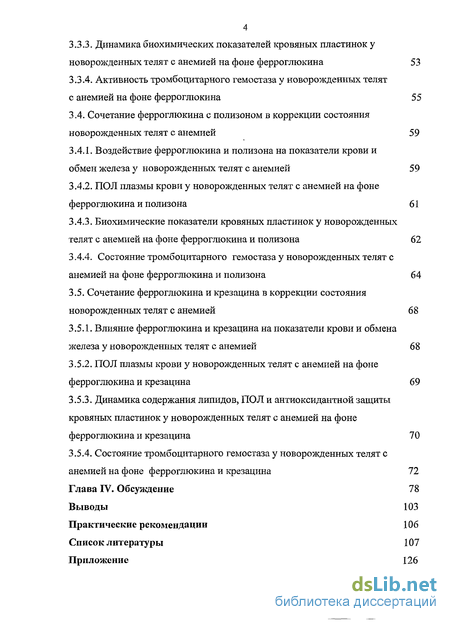 4

3.3.3. Динамика биохимических показателей кровяных пластинок у новорожденных телят с анемией на фоне ферроглюкина 53

3.3.4. Активность тромбоцитарного гемостаза у новорожденных телят с анемией на фоне ферроглюкина 55

3.4. Сочетание ферроглюкина с полизоном в коррекции состояния новорожденных телят с анемией 59

3.4.1. Воздействие ферроглюкина и полизона на показатели крови и обмен железа у новорожденных телят с анемией 59

3.4.2. ПОЛ плазмы крови у новорожденных телят с анемией на фоне ферроглюкина и полизона 61

3.4.3. Биохимические показатели кровяных пластинок у новорожденных телят с анемией на фоне ферроглюкина и полизона 62

3.4.4. Состояние тромбоцитарного гемостаза у новорожденных телят с анемией на фоне ферроглюкина и полизона 64

3.5. Сочетание ферроглюкина и крезацина в коррекции состояния новорожденных телят с анемией 68

3.5.1. Влияние ферроглюкина и крезацина на показатели крови и обмена железа у новорожденных телят с анемией 68

3.5.2. ПОЛ плазмы крови у новорожденных телят с анемией на фоне ферроглюкина и крезацина 69

3.5.3. Динамика содержания липидов, ПОЛ и антиоксидантной защиты кровяных пластинок у новорожденных телят с анемией на фоне ферроглюкина и крезацина 70

3.5.4. Состояние тромбоцитарного гемостаза у новорожденных телят с анемией на фоне ферроглюкина и крезацина 72

Глава IV. Обсуждение 78

Выводы 103

Практические рекомендации 106

Список литературы 107

Приложение 126

dsLib.net
библиотека диссертаций